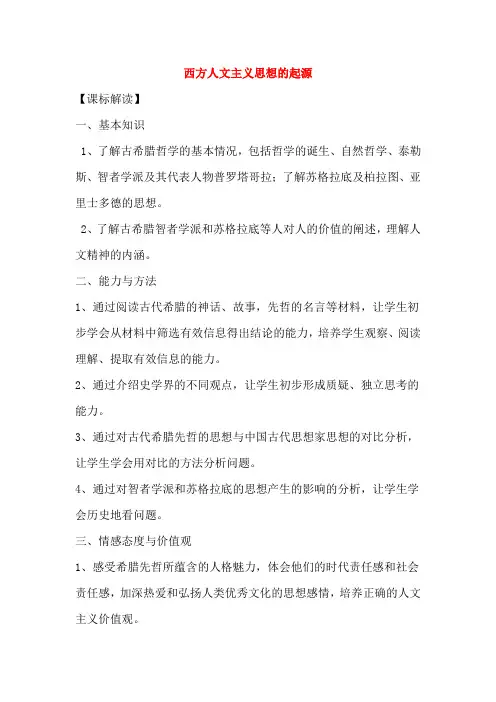 西方人文主义思想的起源

【课标解读】

一、基本知识

1、了解古希腊哲学的基本情况，包括哲学的诞生、自然哲学、泰勒斯、智者学派及其代表人物普罗塔哥拉；了解苏格拉底及柏拉图、亚里士多德的思想。

2、了解古希腊智者学派和苏格拉底等人对人的价值的阐述，理解人文精神的内涵。

二、能力与方法

1、通过阅读古代希腊的神话、故事，先哲的名言等材料，让学生初步学会从材料中筛选有效信息得出结论的能力，培养学生观察、阅读理解、提取有效信息的能力。

2、通过介绍史学界的不同观点，让学生初步形成质疑、独立思考的能力。

3、通过对古代希腊先哲的思想与中国古代思想家思想的对比分析，让学生学会用对比的方法分析问题。

4、通过对智者学派和苏格拉底的思想产生的影响的分析，让学生学会历史地看问题。

三、情感态度与价值观

1、感受希腊先哲所蕴含的人格魅力，体会他们的时代责任感和社会责任感，加深热爱和弘扬人类优秀文化的思想感情，培养正确的人文主义价值观。